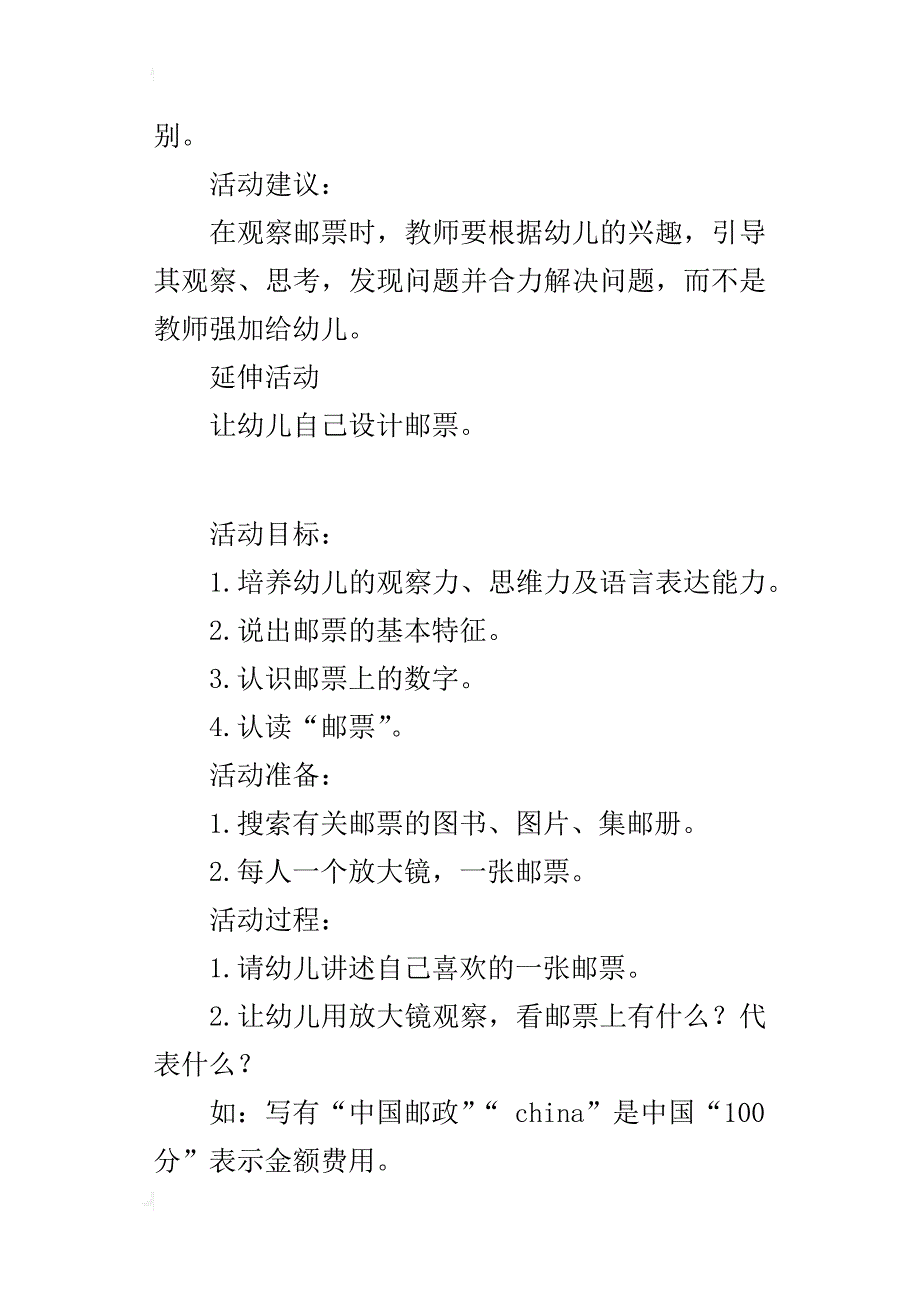 别。

活动建议：

在观察邮票时，教师要根据幼儿的兴趣，引导其观察、思考，发现问题并合力解决问题，而不是教师强加给幼儿。

延伸活动

让幼儿自己设计邮票。

活动目标：

1.培养幼儿的观察力、思维力及语言表达能力。

2.说出邮票的基本特征。

3.认识邮票上的数字。

4.认读“邮票”。

活动准备：

1.搜索有关邮票的图书、图片、集邮册。

2.每人一个放大镜，一张邮票。

活动过程：

1.请幼儿讲述自己喜欢的一张邮票。

2.让幼儿用放大镜观察，看邮票上有什么？代表什么？

如：写有“中国邮政”“ china”是中国“100分”表示金额费用。